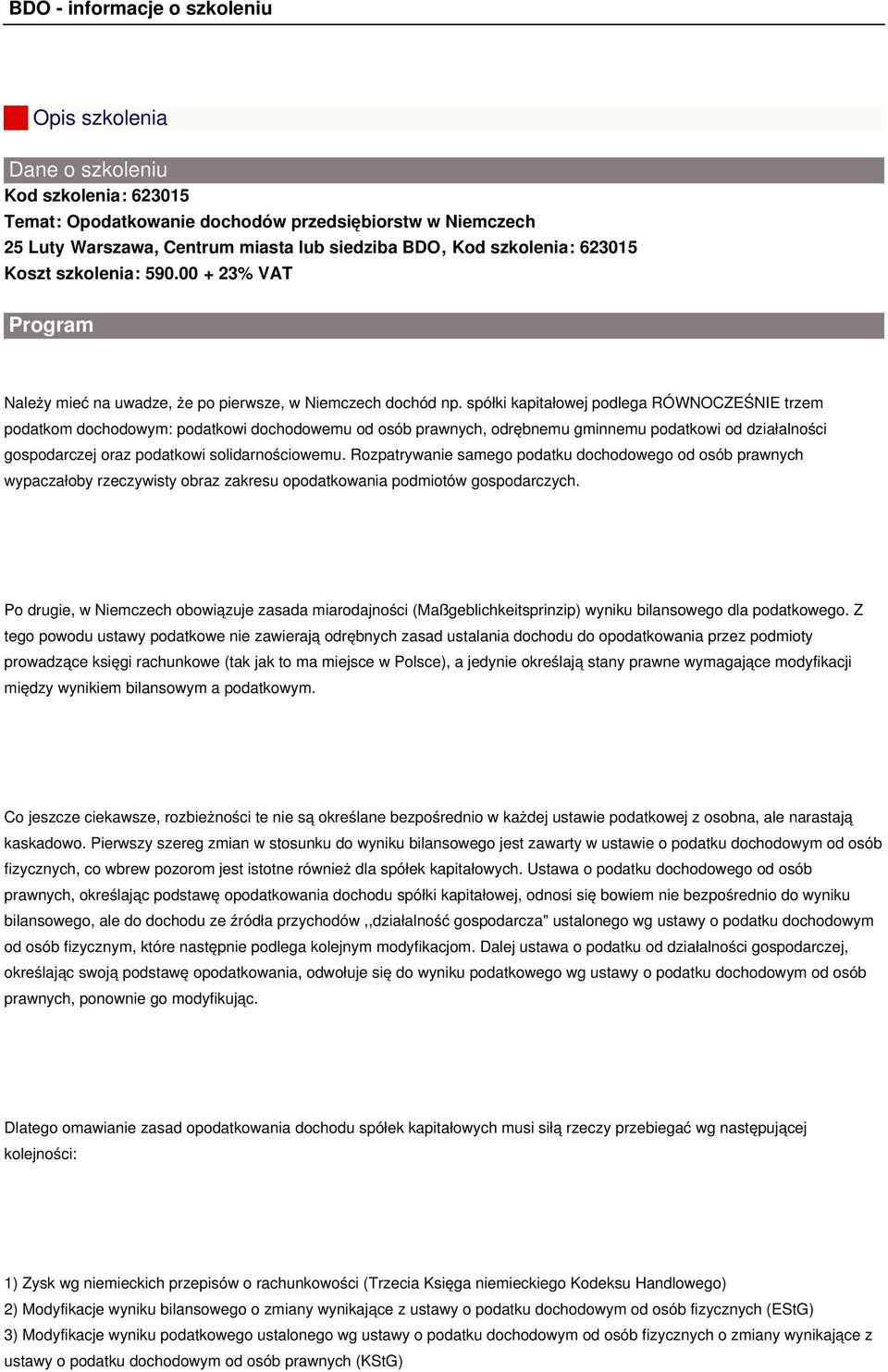 BDO - informacje o szkoleniu

Opis szkolenia

Dane o szkoleniu

Kod szkolenia: 623015

Temat: Opodatkowanie dochodów przedsiębiorstw w Niemczech

25 Luty Warszawa, Centrum miasta lub siedziba BDO, Kod szkolenia: 623015

Koszt szkolenia: 590.00 + 23% VAT

Program

Należy mieć na uwadze, że po pierwsze, w Niemczech dochód np. spółki kapitałowej podlega RÓWNOCZEŚNIE trzem podatkom dochodowym: podatkowi dochodowemu od osób prawnych, odrębnemu gminnemu podatkowi od działalności gospodarczej oraz podatkowi solidarnościowemu. Rozpatrywanie samego podatku dochodowego od osób prawnych wypaczałoby rzeczywisty obraz zakresu opodatkowania podmiotów gospodarczych.

Po drugie, w Niemczech obowiązuje zasada miarodajności (Maßgeblichkeitsprinzip) wyniku bilansowego dla podatkowego. Z tego powodu ustawy podatkowe nie zawierają odrębnych zasad ustalania dochodu do opodatkowania przez podmioty prowadzące księgi rachunkowe (tak jak to ma miejsce w Polsce), a jedynie określają stany prawne wymagające modyfikacji między wynikiem bilansowym a podatkowym.

Co jeszcze ciekawsze, rozbieżności te nie są określane bezpośrednio w każdej ustawie podatkowej z osobna, ale narastają kaskadowo. Pierwszy szereg zmian w stosunku do wyniku bilansowego jest zawarty w ustawie o podatku dochodowym od osób fizycznych, co wbrew pozorom jest istotne również dla spółek kapitałowych. Ustawa o podatku dochodowego od osób prawnych, określając podstawę opodatkowania dochodu spółki kapitałowej, odnosi się bowiem nie bezpośrednio do wyniku bilansowego, ale do dochodu ze źródła przychodów ,,działalność gospodarcza" ustalonego wg ustawy o podatku dochodowym od osób fizycznym, które następnie podlega kolejnym modyfikacjom. Dalej ustawa o podatku od działalności gospodarczej, określając swoją podstawę opodatkowania, odwołuje się do wyniku podatkowego wg ustawy o podatku dochodowym od osób prawnych, ponownie go modyfikując.

Dlatego omawianie zasad opodatkowania dochodu spółek kapitałowych musi siłą rzeczy przebiegać wg następującej kolejności:

1) Zysk wg niemieckich przepisów o rachunkowości (Trzecia Księga niemieckiego Kodeksu Handlowego)
2) Modyfikacje wyniku bilansowego o zmiany wynikające z ustawy o podatku dochodowym od osób fizycznych (EStG)
3) Modyfikacje wyniku podatkowego ustalonego wg ustawy o podatku dochodowym od osób fizycznych o zmiany wynikające z ustawy o podatku dochodowym od osób prawnych (KStG)